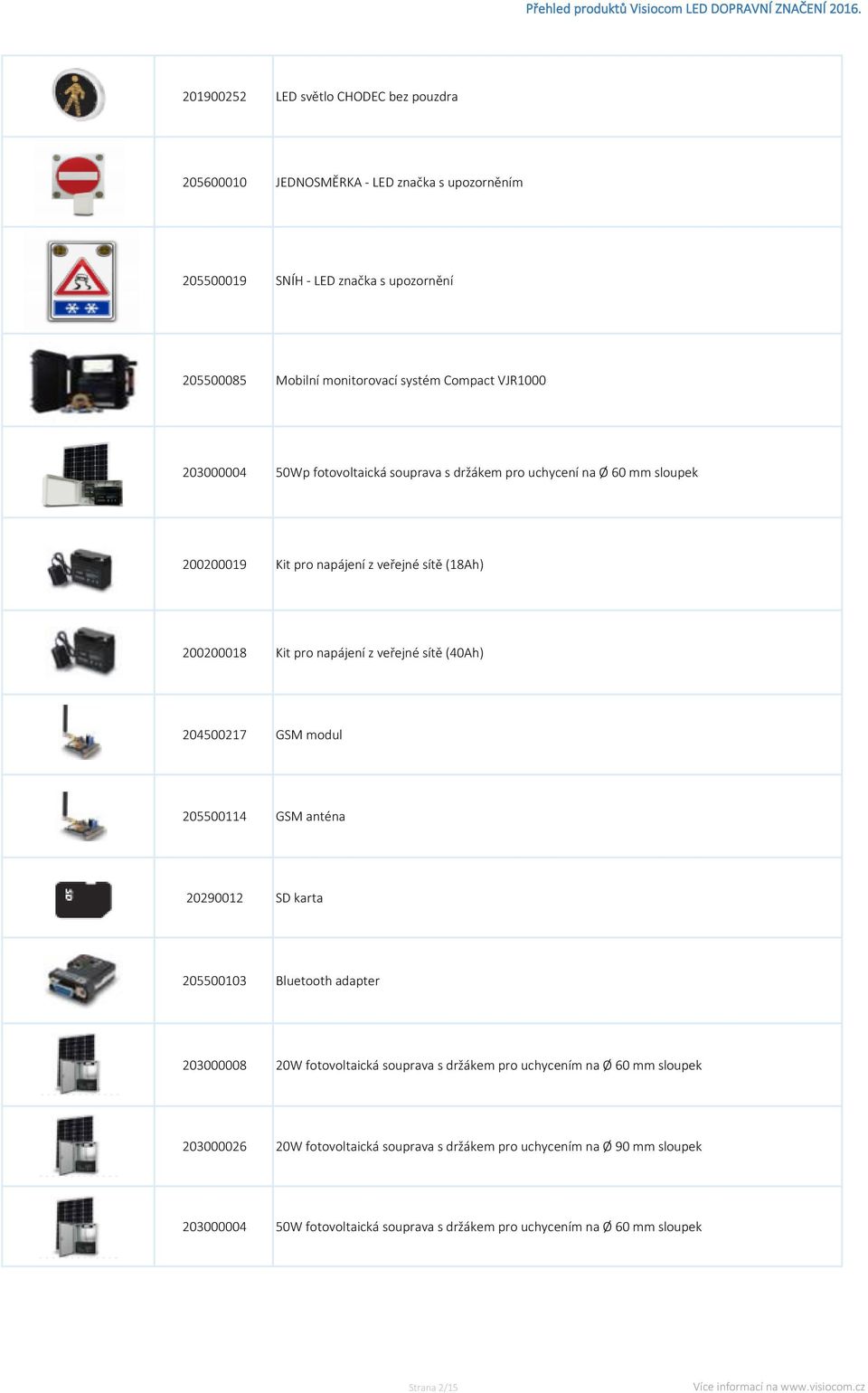 Přehled produktů Visiocom LED DOPRAVNÍ ZNAČENÍ 2016.

|  |  |  |
|---|---|---|
|  | 201900252 | LED světlo CHODEC bez pouzdra |
|  | 205600010 | JEDNOSMĚRKA - LED značka s upozorněním |
|  | 205500019 | SNÍH - LED značka s upozornění |
|  | 205500085 | Mobilní monitorovací systém Compact VJR1000 |
|  | 203000004 | 50Wp fotovoltaická souprava s držákem pro uchycení na Ø 60 mm sloupek |
|  | 200200019 | Kit pro napájení z veřejné sítě (18Ah) |
|  | 200200018 | Kit pro napájení z veřejné sítě (40Ah) |
|  | 204500217 | GSM modul |
|  | 205500114 | GSM anténa |
| SD | 20290012 | SD karta |
|  | 205500103 | Bluetooth adapter |
|  | 203000008 | 20W fotovoltaická souprava s držákem pro uchycením na Ø 60 mm sloupek |
|  | 203000026 | 20W fotovoltaická souprava s držákem pro uchycením na Ø 90 mm sloupek |
|  | 203000004 | 50W fotovoltaická souprava s držákem pro uchycením na Ø 60 mm sloupek |

Strana 2/15

Více informací na www.visiocom.cz